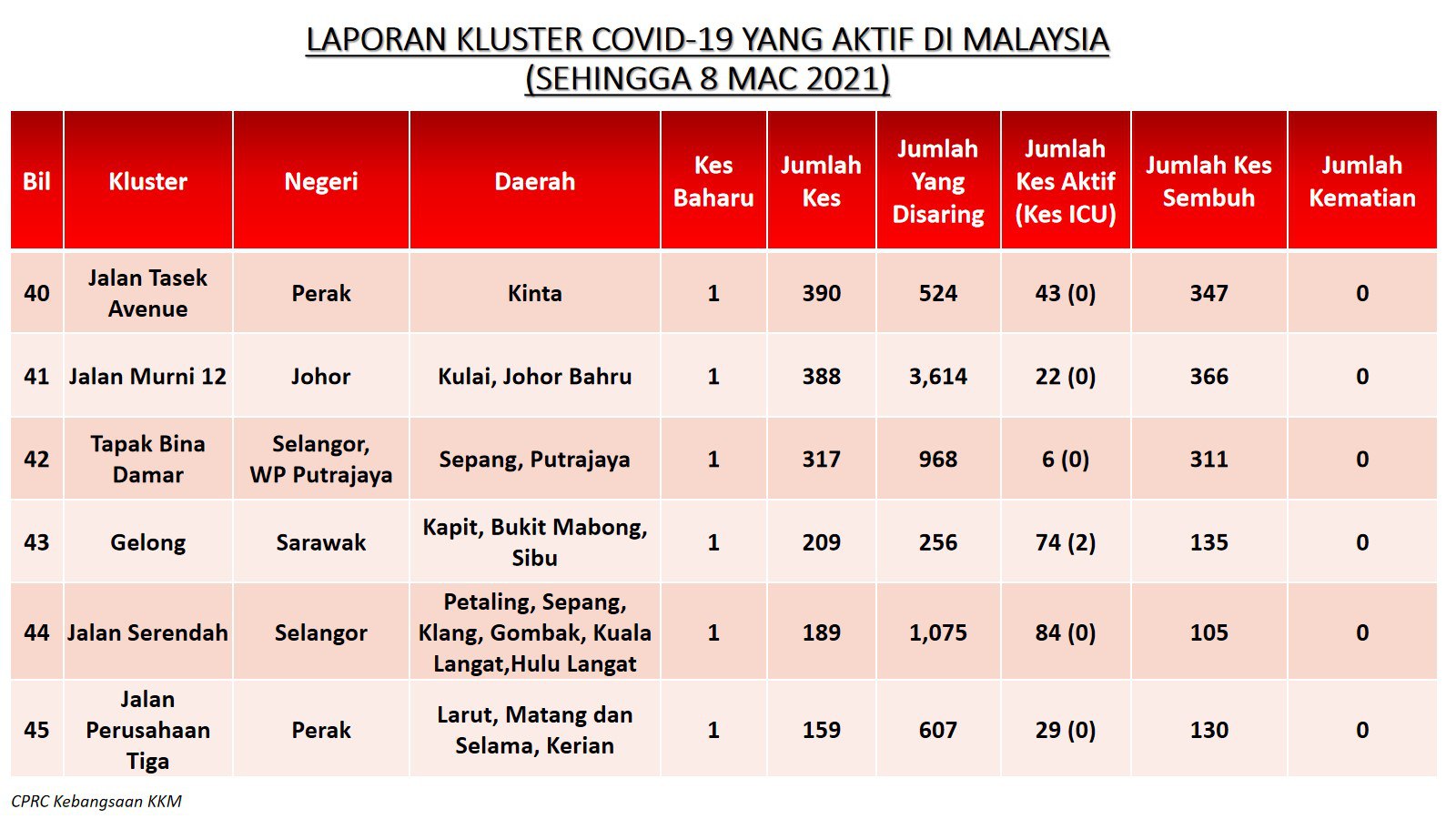 LAPORAN KLUSTER COVID-19 YANG AKTIF DI MALAYSIA
(SEHINGGA 8 MAC 2021)

| Bil | Kluster | Negeri | Daerah | Kes Baharu | Jumlah Kes | Jumlah Yang Disaring | Jumlah Kes Aktif (Kes ICU) | Jumlah Kes Sembuh | Jumlah Kematian |
|---|---|---|---|---|---|---|---|---|---|
| 40 | Jalan Tasek Avenue | Perak | Kinta | 1 | 390 | 524 | 43 (0) | 347 | 0 |
| 41 | Jalan Murni 12 | Johor | Kulai, Johor Bahru | 1 | 388 | 3,614 | 22 (0) | 366 | 0 |
| 42 | Tapak Bina Damar | Selangor, WP Putrajaya | Sepang, Putrajaya | 1 | 317 | 968 | 6 (0) | 311 | 0 |
| 43 | Gelong | Sarawak | Kapit, Bukit Mabong, Sibu | 1 | 209 | 256 | 74 (2) | 135 | 0 |
| 44 | Jalan Serendah | Selangor | Petaling, Sepang, Klang, Gombak, Kuala Langat,Hulu Langat | 1 | 189 | 1,075 | 84 (0) | 105 | 0 |
| 45 | Jalan Perusahaan Tiga | Perak | Larut, Matang dan Selama, Kerian | 1 | 159 | 607 | 29 (0) | 130 | 0 |

CPRC Kebangsaan KKM